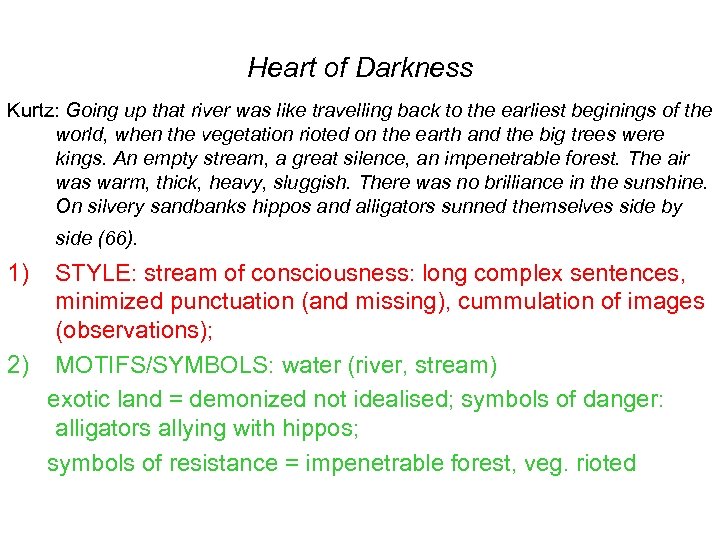 Heart of Darkness

Kurtz: Going up that river was like travelling back to the earliest beginings of the world, when the vegetation rioted on the earth and the big trees were kings. An empty stream, a great silence, an impenetrable forest. The air was warm, thick, heavy, sluggish. There was no brilliance in the sunshine. On silvery sandbanks hippos and alligators sunned themselves side by side (66).

1) STYLE: stream of consciousness: long complex sentences, minimized punctuation (and missing), cummulation of images (observations);

2) MOTIFS/SYMBOLS: water (river, stream)

exotic land = demonized not idealised; symbols of danger: alligators allying with hippos;

symbols of resistance = impenetrable forest, veg. rioted